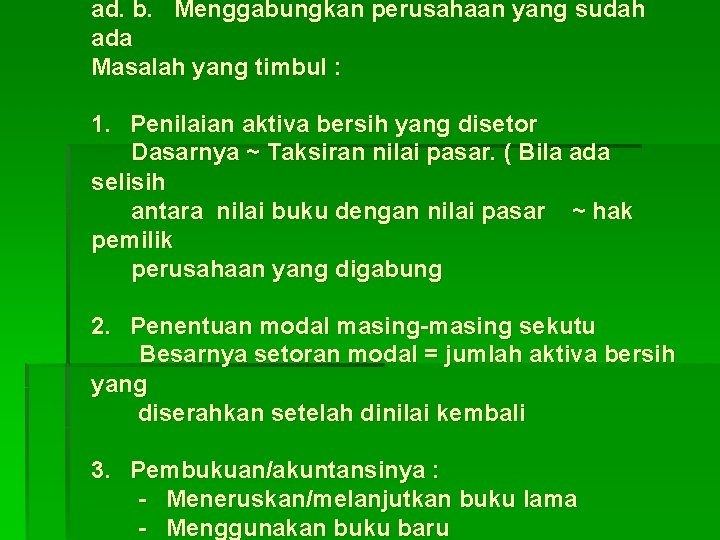 ad. b. Menggabungkan perusahaan yang sudah ada
Masalah yang timbul :

1. Penilaian aktiva bersih yang disetor
Dasarnya ~ Taksiran nilai pasar. ( Bila ada selisih
antara nilai buku dengan nilai pasar ~ hak pemilik
perusahaan yang digabung

2. Penentuan modal masing-masing sekutu
Besarnya setoran modal = jumlah aktiva bersih yang
diserahkan setelah dinilai kembali

3. Pembukuan/akuntansinya :
- Meneruskan/melanjutkan buku lama
- Menggunakan buku baru